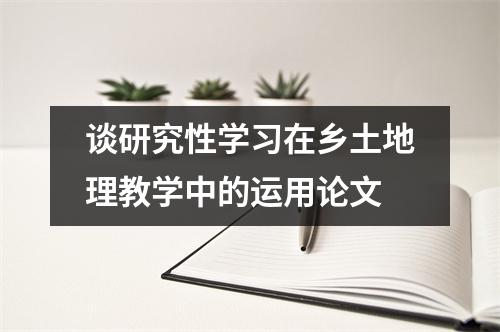 谈研究性学习在乡土地理教学中的运用论文